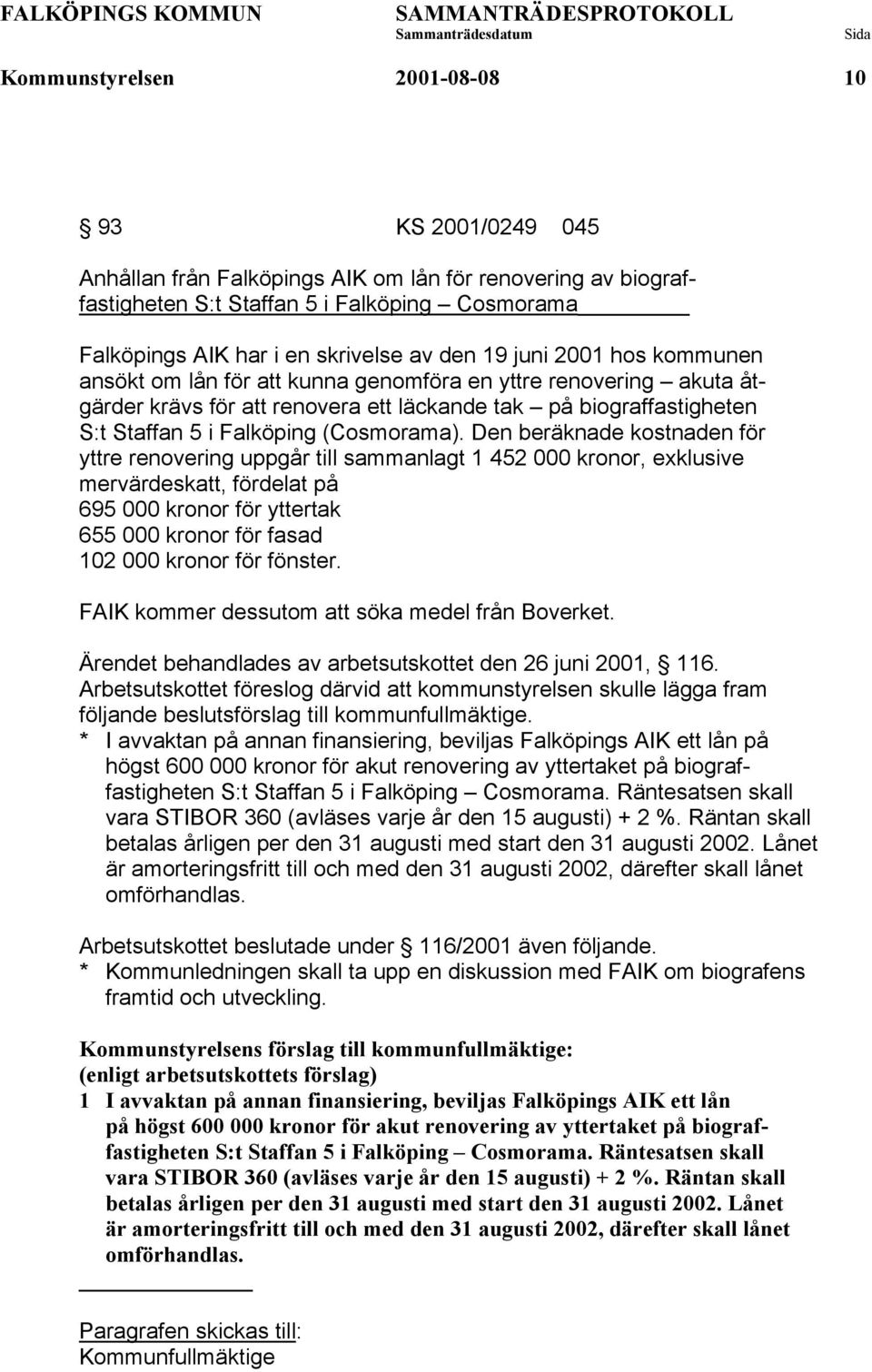 FALKÖPINGS KOMMUN SAMMANTRÄDESPROTOKOLL
Sammanträdesdatum Sida
Kommunstyrelsen 2001-08-08 10

§ 93 KS 2001/0249 045

Anhållan från Falköpings AIK om lån för renovering av biograffastigheten S:t Staffan 5 i Falköping – Cosmorama

Falköpings AIK har i en skrivelse av den 19 juni 2001 hos kommunen ansökt om lån för att kunna genomföra en yttre renovering – akuta åtgärder krävs för att renovera ett läckande tak – på biograffastigheten S:t Staffan 5 i Falköping (Cosmorama). Den beräknade kostnaden för yttre renovering uppgår till sammanlagt 1 452 000 kronor, exklusive mervärdeskatt, fördelat på
695 000 kronor för yttertak
655 000 kronor för fasad
102 000 kronor för fönster.

FAIK kommer dessutom att söka medel från Boverket.

Ärendet behandlades av arbetsutskottet den 26 juni 2001, § 116. Arbetsutskottet föreslog därvid att kommunstyrelsen skulle lägga fram följande beslutsförslag till kommunfullmäktige.
* I avvaktan på annan finansiering, beviljas Falköpings AIK ett lån på högst 600 000 kronor för akut renovering av yttertaket på biograffastigheten S:t Staffan 5 i Falköping – Cosmorama. Räntesatsen skall vara STIBOR 360 (avläses varje år den 15 augusti) + 2 %. Räntan skall betalas årligen per den 31 augusti med start den 31 augusti 2002. Lånet är amorteringsfritt till och med den 31 augusti 2002, därefter skall lånet omförhandlas.

Arbetsutskottet beslutade under § 116/2001 även följande.
* Kommunledningen skall ta upp en diskussion med FAIK om biografens framtid och utveckling.

Kommunstyrelsens förslag till kommunfullmäktige:
(enligt arbetsutskottets förslag)
1 I avvaktan på annan finansiering, beviljas Falköpings AIK ett lån på högst 600 000 kronor för akut renovering av yttertaket på biograffastigheten S:t Staffan 5 i Falköping – Cosmorama. Räntesatsen skall vara STIBOR 360 (avläses varje år den 15 augusti) + 2 %. Räntan skall betalas årligen per den 31 augusti med start den 31 augusti 2002. Lånet är amorteringsfritt till och med den 31 augusti 2002, därefter skall lånet omförhandlas.

Paragrafen skickas till:
Kommunfullmäktige